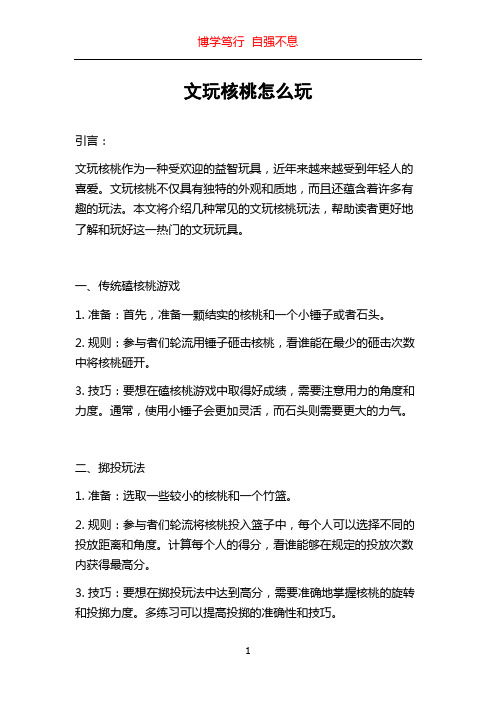 博学笃行 自强不息

文玩核桃怎么玩

引言：

文玩核桃作为一种受欢迎的益智玩具，近年来越来越受到年轻人的喜爱。文玩核桃不仅具有独特的外观和质地，而且还蕴含着许多有趣的玩法。本文将介绍几种常见的文玩核桃玩法，帮助读者更好地了解和玩好这一热门的文玩玩具。

一、传统磕核桃游戏

1. 准备：首先，准备一颗结实的核桃和一个小锤子或者石头。

2. 规则：参与者们轮流用锤子砸击核桃，看谁能在最少的砸击次数中将核桃砸开。

3. 技巧：要想在磕核桃游戏中取得好成绩，需要注意用力的角度和力度。通常，使用小锤子会更加灵活，而石头则需要更大的力气。

二、掷投玩法

1. 准备：选取一些较小的核桃和一个竹篮。

2. 规则：参与者们轮流将核桃投入篮子中，每个人可以选择不同的投放距离和角度。计算每个人的得分，看谁能够在规定的投放次数内获得最高分。

3. 技巧：要想在掷投玩法中达到高分，需要准确地掌握核桃的旋转和投掷力度。多练习可以提高投掷的准确性和技巧。

1